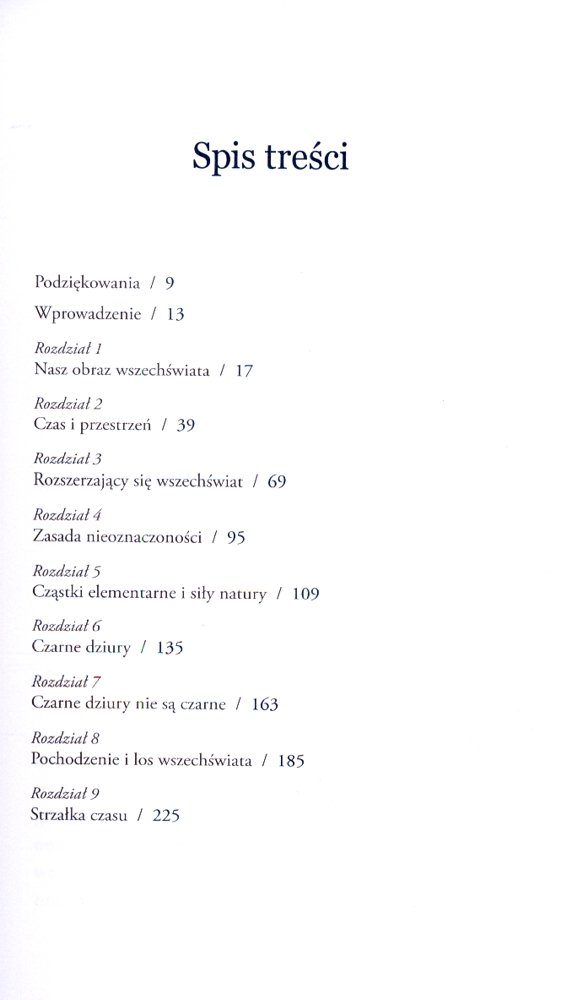 Spis treści

Podziękowania / 9

Wprowadzenie / 13

Rozdział 1
Nasz obraz wszechświata / 17

Rozdział 2
Czas i przestrzeń / 39

Rozdział 3
Rozszerzający się wszechświat / 69

Rozdział 4
Zasada nieoznaczoności / 95

Rozdział 5
Cząstki elementarne i siły natury / 109

Rozdział 6
Czarne dziury / 135

Rozdział 7
Czarne dziury nie są czarne / 163

Rozdział 8
Pochodzenie i los wszechświata / 185

Rozdział 9
Strzałka czasu / 225